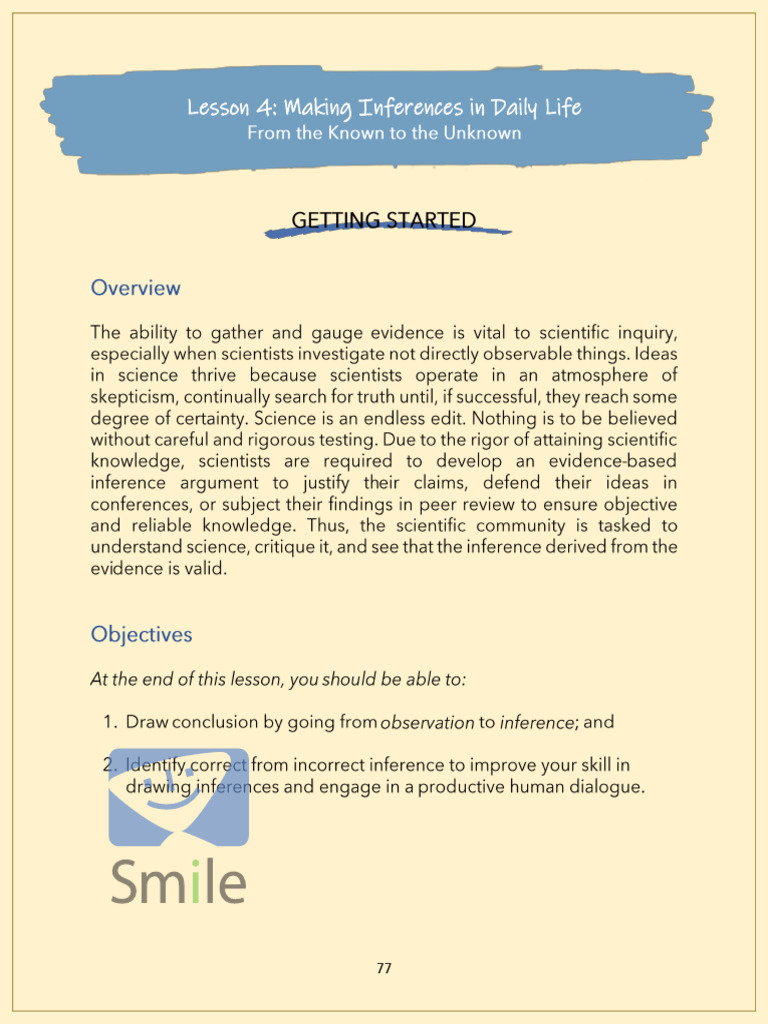 Lesson 4: Making Inferences in Daily Life
From the Known to the Unknown

GETTING STARTED

Overview

The ability to gather and gauge evidence is vital to scientific inquiry, especially when scientists investigate not directly observable things. Ideas in science thrive because scientists operate in an atmosphere of skepticism, continually search for truth until, if successful, they reach some degree of certainty. Science is an endless edit. Nothing is to be believed without careful and rigorous testing. Due to the rigor of attaining scientific knowledge, scientists are required to develop an evidence-based inference argument to justify their claims, defend their ideas in conferences, or subject their findings in peer review to ensure objective and reliable knowledge. Thus, the scientific community is tasked to understand science, critique it, and see that the inference derived from the evidence is valid.

Objectives

At the end of this lesson, you should be able to:

1. Draw conclusion by going from observation to inference; and

2. Identify correct from incorrect inference to improve your skill in drawing inferences and engage in a productive human dialogue.

Smile

77